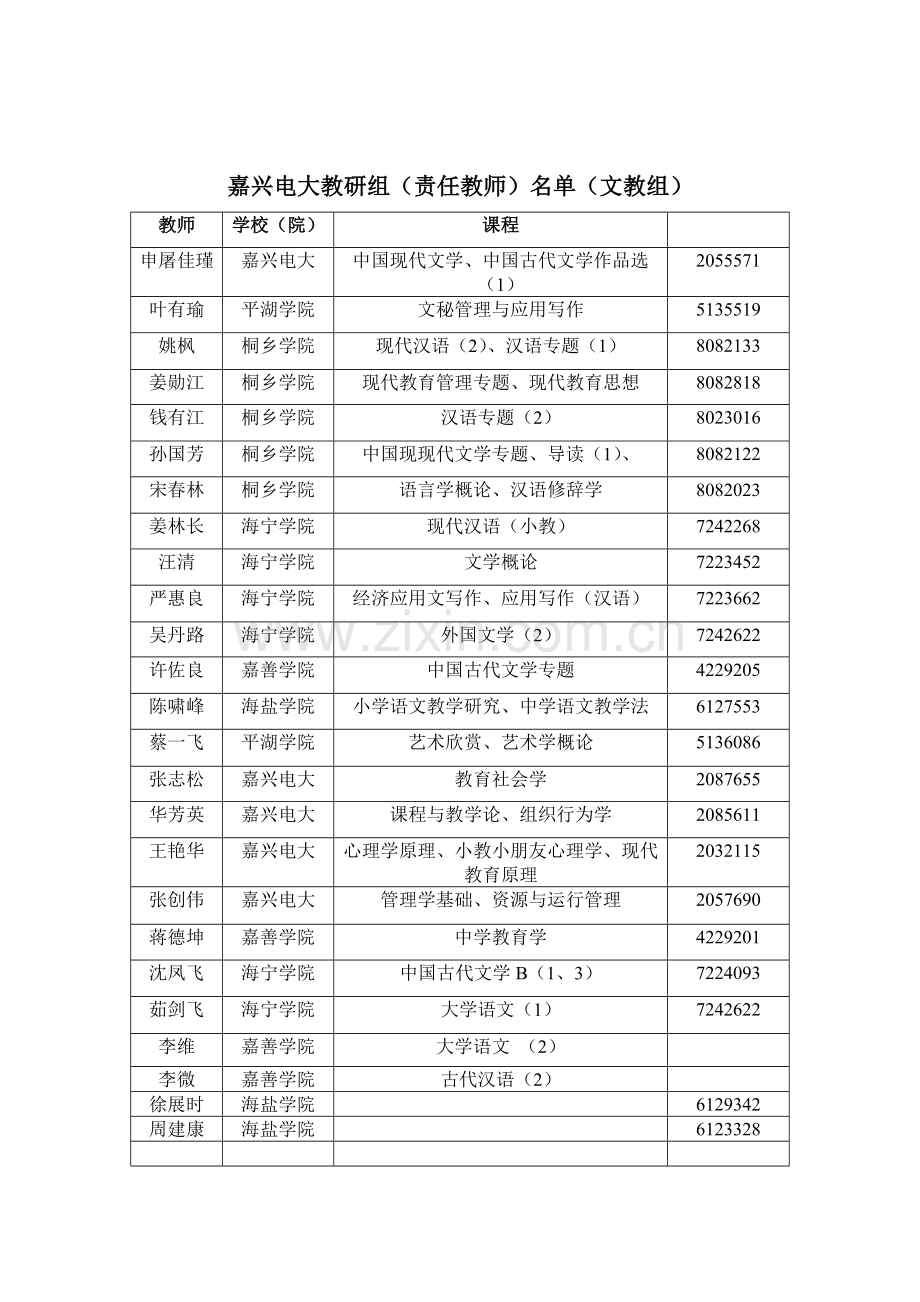 嘉兴电大教研组（责任教师）名单（文教组）

| 教师 | 学校（院） | 课程 |  |
|---|---|---|---|
| 申屠佳瑾 | 嘉兴电大 | 中国现代文学、中国古代文学作品选（1） | 2055571 |
| 叶有瑜 | 平湖学院 | 文秘管理与应用写作 | 5135519 |
| 姚枫 | 桐乡学院 | 现代汉语（2）、汉语专题（1） | 8082133 |
| 姜勋江 | 桐乡学院 | 现代教育管理专题、现代教育思想 | 8082818 |
| 钱有江 | 桐乡学院 | 汉语专题（2） | 8023016 |
| 孙国芳 | 桐乡学院 | 中国现现代文学专题、导读（1）、 | 8082122 |
| 宋春林 | 桐乡学院 | 语言学概论、汉语修辞学 | 8082023 |
| 姜林长 | 海宁学院 | 现代汉语（小教） | 7242268 |
| 汪清 | 海宁学院 | 文学概论 | 7223452 |
| 严惠良 | 海宁学院 | 经济应用文写作、应用写作（汉语） | 7223662 |
| 吴丹路 | 海宁学院 | 外国文学（2） | 7242622 |
| 许佐良 | 嘉善学院 | 中国古代文学专题 | 4229205 |
| 陈啸峰 | 海盐学院 | 小学语文教学研究、中学语文教学法 | 6127553 |
| 蔡一飞 | 平湖学院 | 艺术欣赏、艺术学概论 | 5136086 |
| 张志松 | 嘉兴电大 | 教育社会学 | 2087655 |
| 华芳英 | 嘉兴电大 | 课程与教学论、组织行为学 | 2085611 |
| 王艳华 | 嘉兴电大 | 心理学原理、小教小朋友心理学、现代教育原理 | 2032115 |
| 张创伟 | 嘉兴电大 | 管理学基础、资源与运行管理 | 2057690 |
| 蒋德坤 | 嘉善学院 | 中学教育学 | 4229201 |
| 沈凤飞 | 海宁学院 | 中国古代文学B（1、3） | 7224093 |
| 茹剑飞 | 海宁学院 | 大学语文（1） | 7242622 |
| 李维 | 嘉善学院 | 大学语文 （2） |  |
| 李微 | 嘉善学院 | 古代汉语（2） |  |
| 徐展时 | 海盐学院 |  | 6129342 |
| 周建康 | 海盐学院 |  | 6123328 |
|  |  |  |  |

www.zixin.com.cn